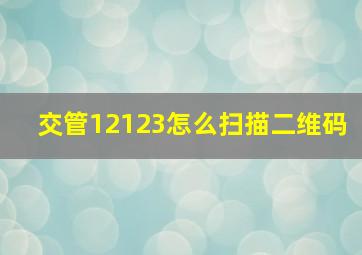 交管12123怎么扫描二维码